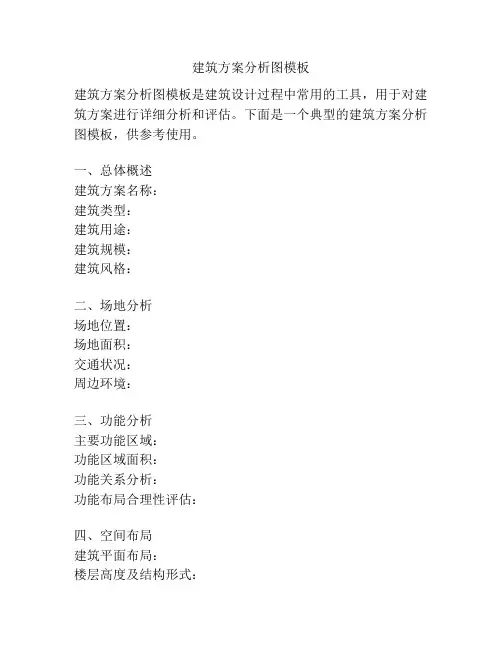 建筑方案分析图模板

建筑方案分析图模板是建筑设计过程中常用的工具，用于对建筑方案进行详细分析和评估。下面是一个典型的建筑方案分析图模板，供参考使用。

一、总体概述
建筑方案名称：
建筑类型：
建筑用途：
建筑规模：
建筑风格：

二、场地分析
场地位置：
场地面积：
交通状况：
周边环境：

三、功能分析
主要功能区域：
功能区域面积：
功能关系分析：
功能布局合理性评估：

四、空间布局
建筑平面布局：
楼层高度及结构形式：